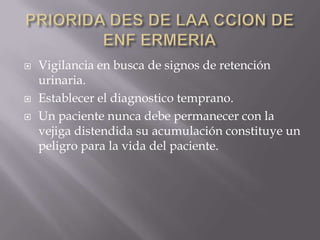 PRIORIDA DES DE LAA CCION DE ENF ERMERIA

Vigilancia en busca de signos de retención urinaria.

Establecer el diagnostico temprano.

Un paciente nunca debe permanecer con la vejiga distendida su acumulación constituye un peligro para la vida del paciente.